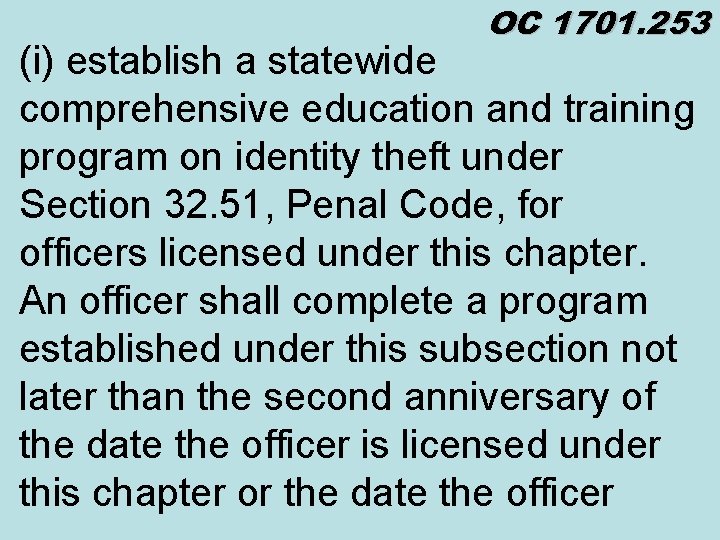 OC 1701.253

(i) establish a statewide comprehensive education and training program on identity theft under Section 32.51, Penal Code, for officers licensed under this chapter. An officer shall complete a program established under this subsection not later than the second anniversary of the date the officer is licensed under this chapter or the date the officer